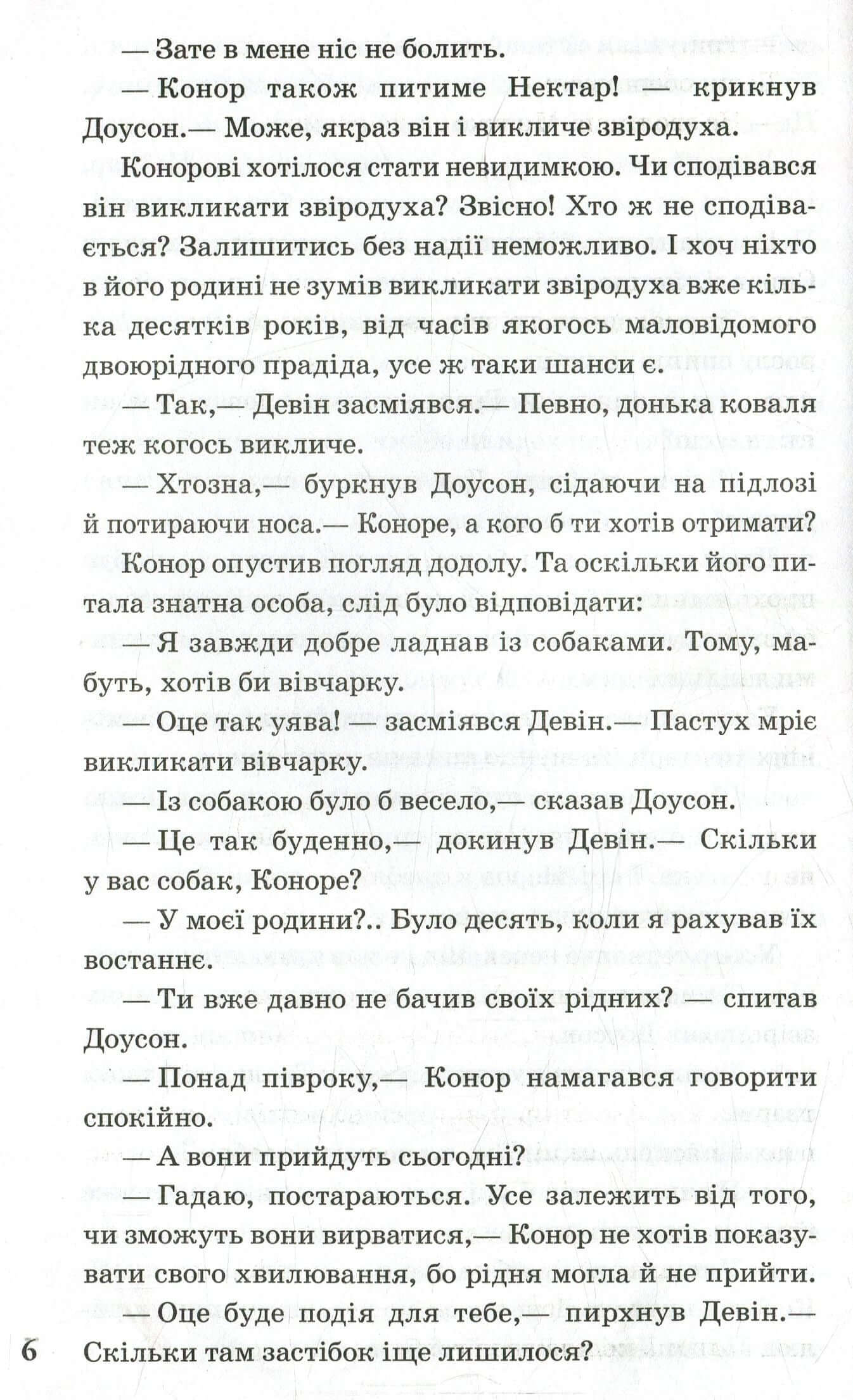 — Зате в мене ніс не болить.

— Конор також питиме Нектар! — крикнув Доусон.— Може, якраз він і викличе звіродуха.

Конорові хотілося стати невидимкою. Чи сподівався він викликати звіродуха? Звісно! Хто ж не сподівається? Залишитись без надії неможливо. І хоч ніхто в його родині не зумів викликати звіродуха вже кілька десятків років, від часів якогось маловідомого двоюрідного прадіда, усе ж таки шанси є.

— Так,— Девін засміявся.— Певно, донька коваля теж когось викличе.

— Хтозна,— буркнув Доусон, сідаючи на підлозі й потираючи носа.— Коноре, а кого б ти хотів отримати?

Конор опустив погляд додолу. Та оскільки його питала знатна особа, слід було відповідати:

— Я завжди добре ладнав із собаками. Тому, мабуть, хотів би вівчарку.

— Оце так уява! — засміявся Девін.— Пастух мріє викликати вівчарку.

— Із собакою було б весело,— сказав Доусон.

— Це так буденно,— докинув Девін.— Скільки у вас собак, Коноре?

— У моєї родини?.. Було десять, коли я рахував їх востаннє.

— Ти вже давно не бачив своїх рідних? — спитав Доусон.

— Понад півроку,— Конор намагався говорити спокійно.

— А вони прийдуть сьогодні?

— Гадаю, постараються. Усе залежить від того, чи зможуть вони вирватися,— Конор не хотів показувати свого хвилювання, бо рідня могла й не прийти.

— Оце буде подія для тебе,— пирхнув Девін.— Скільки там застібок іще лишилося?

6